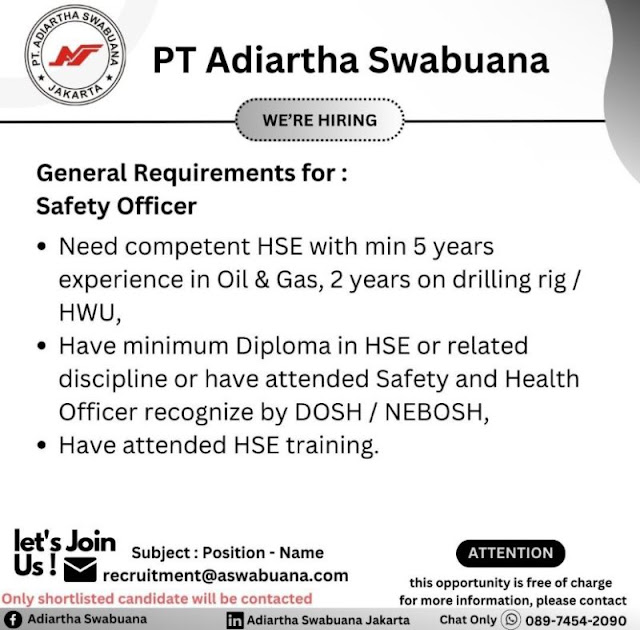 PT. ADIARTHA SWABUANA
JAKARTA

PT Adiartha Swabuana

WE'RE HIRING

General Requirements for :
Safety Officer

• Need competent HSE with min 5 years experience in Oil & Gas, 2 years on drilling rig / HWU,
• Have minimum Diploma in HSE or related discipline or have attended Safety and Health Officer recognize by DOSH / NEBOSH,
• Have attended HSE training.

let's Join Us !

Subject : Position - Name
recruitment@aswabuana.com

Only shortlisted candidate will be contacted

ATTENTION

this opportunity is free of charge
for more information, please contact

Adiartha Swabuana

Adiartha Swabuana Jakarta

Chat Only 089-7454-2090